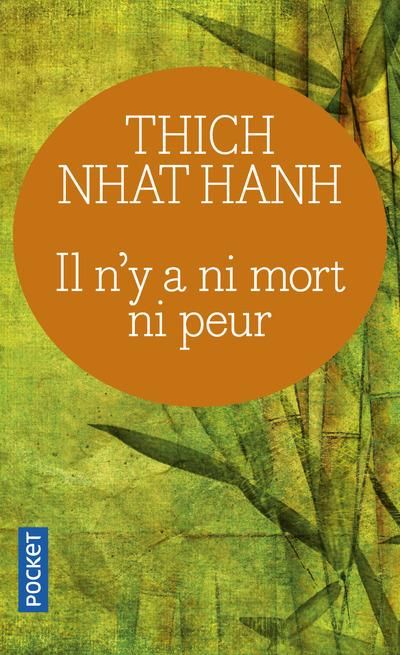 THICH
NHAT HANH

Il n'y a ni mort
ni peur

POCKET